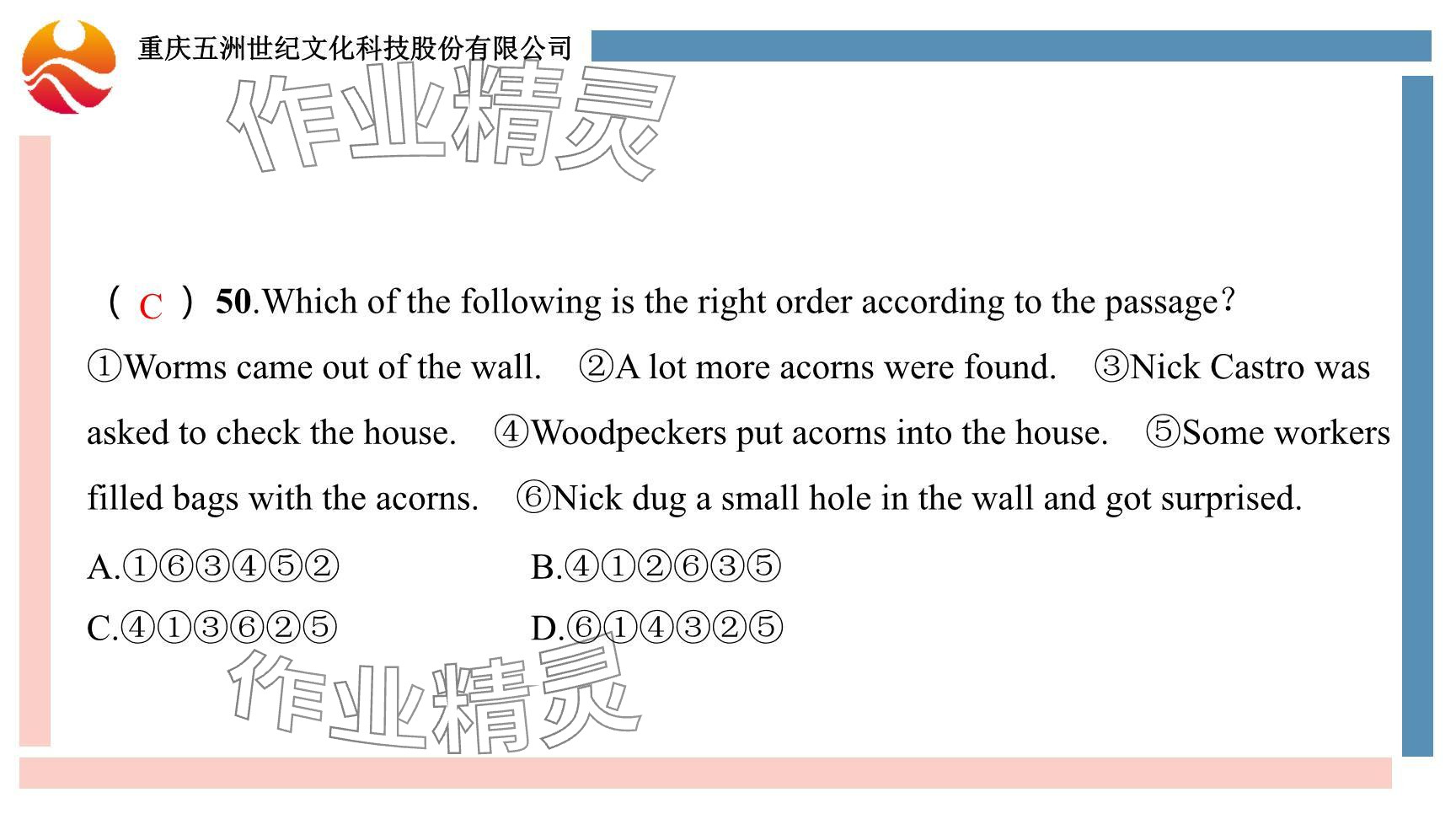 重庆五洲世纪文化科技股份有限公司

作业精灵

（ C ）50.Which of the following is the right order according to the passage?

①Worms came out of the wall. ②A lot more acorns were found. ③Nick Castro was asked to check the house. ④Woodpeckers put acorns into the house. ⑤Some workers filled bags with the acorns. ⑥Nick dug a small hole in the wall and got surprised.

A.①⑥③④⑤② B.④①②⑥③⑤

C.④①③⑥②⑤ D.⑥①④③②⑤

作业精灵